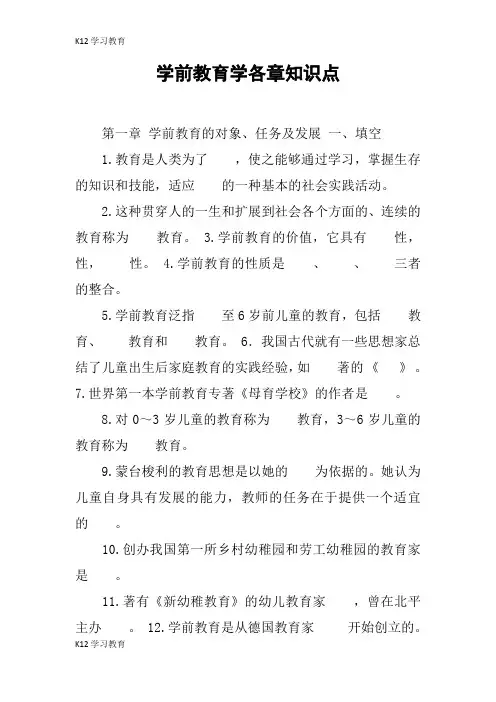 K12学习教育

学前教育学各章知识点

第一章 学前教育的对象、任务及发展 一、填空

1.教育是人类为了　　，使之能够通过学习，掌握生存的知识和技能，适应　　的一种基本的社会实践活动。

2.这种贯穿人的一生和扩展到社会各个方面的、连续的教育称为　　教育。 3.学前教育的价值，它具有　　性，　　性，　　性。 4.学前教育的性质是　　、　　、　　三者的整合。

5.学前教育泛指　　至6岁前儿童的教育，包括　　教育、　　教育和　　教育。 6. 我国古代就有一些思想家总结了儿童出生后家庭教育的实践经验，如　　著的《　　》。 7.世界第一本学前教育专著《母育学校》的作者是　　。

8.对0~3岁儿童的教育称为　　教育，3~6岁儿童的教育称为　　教育。

9.蒙台梭利的教育思想是以她的　　为依据的。她认为儿童自身具有发展的能力，教师的任务在于提供一个适宜的　　。

10.创办我国第一所乡村幼稚园和劳工幼稚园的教育家是　　。

11.著有《新幼稚教育》的幼儿教育家　　，曾在北平主办　　。 12.学前教育是从德国教育家　　开始创立的。

K12学习教育